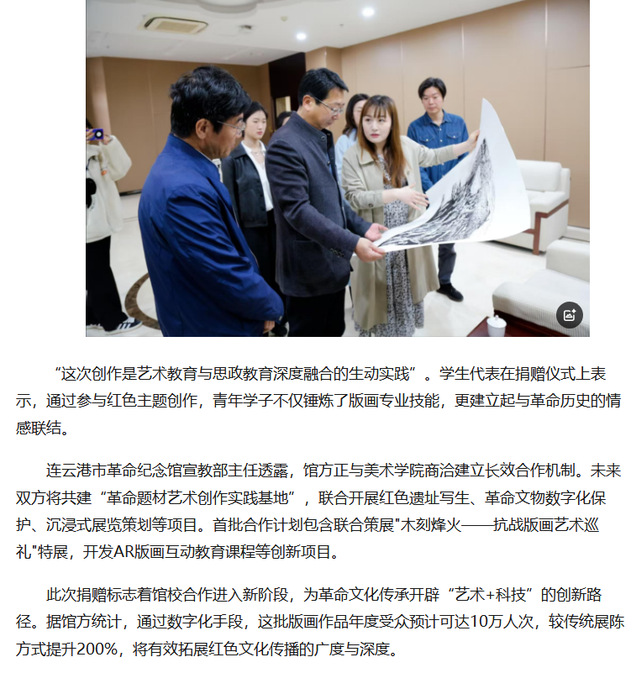 “这次创作是艺术教育与思政教育深度融合的生动实践”。学生代表在捐赠仪式上表示，通过参与红色主题创作，青年学子不仅锤炼了版画专业技能，更建立起与革命历史的情感联结。

连云港市革命纪念馆宣教部主任透露，馆方正与美术学院商洽建立长效合作机制。未来双方将共建“革命题材艺术创作实践基地”，联合开展红色遗址写生、革命文物数字化保护、沉浸式展览策划等项目。首批合作计划包含联合策展"木刻烽火——抗战版画艺术巡礼"特展，开发AR版画互动教育课程等创新项目。

此次捐赠标志着馆校合作进入新阶段，为革命文化传承开辟“艺术+科技”的创新路径。据馆方统计，通过数字化手段，这批版画作品年度受众预计可达10万人次，较传统展陈方式提升200%，将有效拓展红色文化传播的广度与深度。